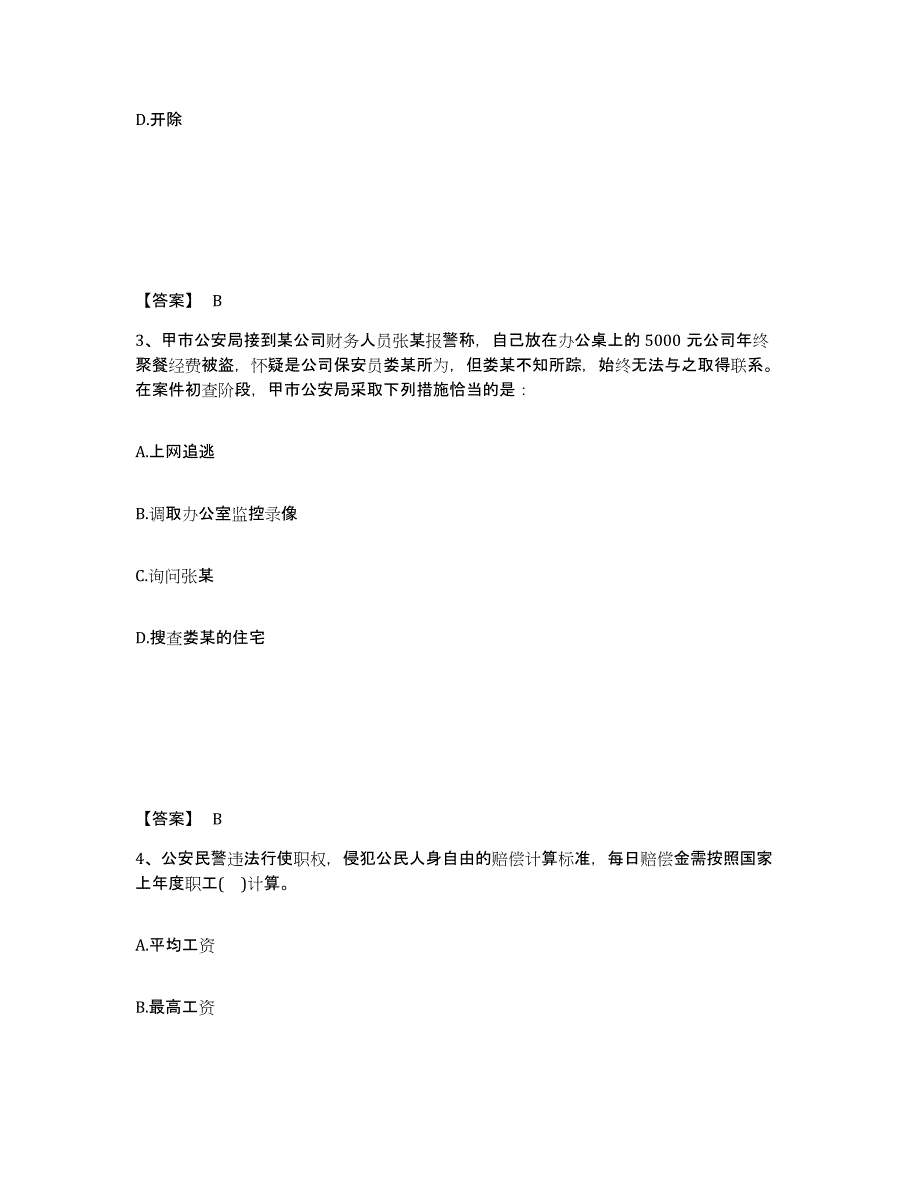 D.开除

【答案】 B

3、甲市公安局接到某公司财务人员张某报警称，自己放在办公桌上的 5000 元公司年终聚餐经费被盗，怀疑是公司保安员娄某所为，但娄某不知所踪，始终无法与之取得联系。在案件初查阶段，甲市公安局采取下列措施恰当的是：

A.上网追逃

B.调取办公室监控录像

C.询问张某

D.搜查娄某的住宅

【答案】 B

4、公安民警违法行使职权，侵犯公民人身自由的赔偿计算标准，每日赔偿金需按照国家上年度职工( )计算。

A.平均工资

B.最高工资